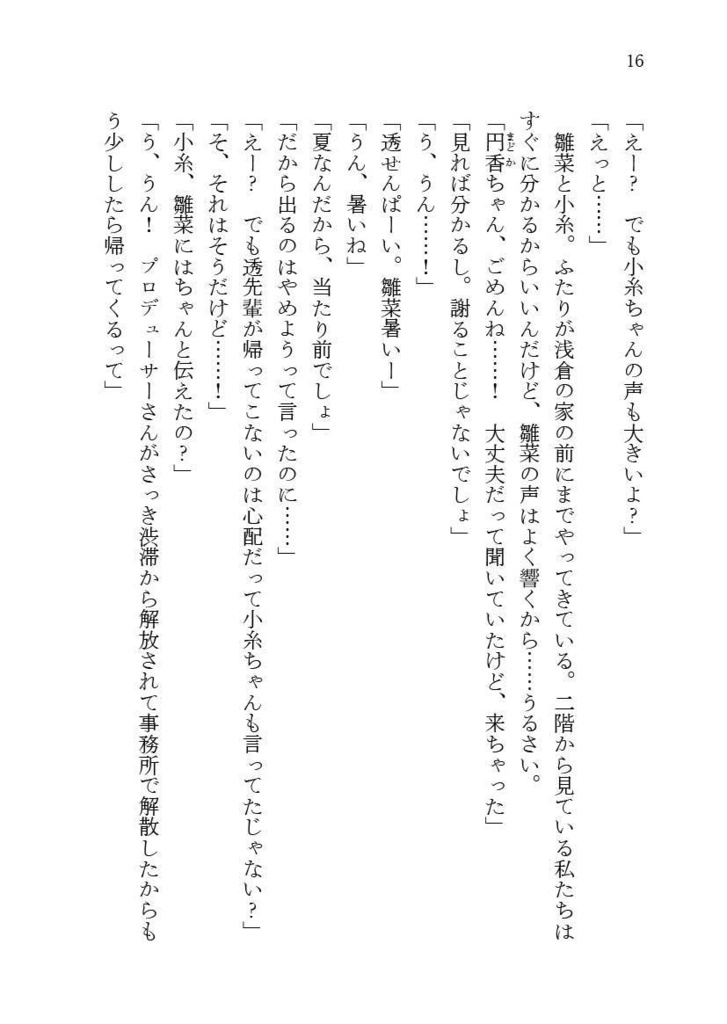 16

「えー？　でも小糸ちゃんの声も大きいよ？」

「えっと……」

雛菜と小糸。ふたりが浅倉の家の前にまでやってきている。二階から見ている私たちはすぐに分かるからいいんだけど、雛菜の声はよく響くから……うるさい。

「円香ちゃん、ごめんね……！　大丈夫だって聞いていたけど、来ちゃった」

「見れば分かるし。謝ることじゃないでしょ」

「う、うん……！」

「透せんぱーい。雛菜暑いー」

「うん、暑いね」

「夏なんだから、当たり前でしょ」

「だから出るのはやめようって言ったのに……」

「えー？　でも透先輩が帰ってこないのは心配だって小糸ちゃんも言ってたじゃない？」

「そ、それはそうだけど……！」

「小糸、雛菜にはちゃんと伝えたの？」

「う、うん！　プロデューサーさんがさっき渋滞から解放されて事務所で解散したからもう少ししたら帰ってくるって」